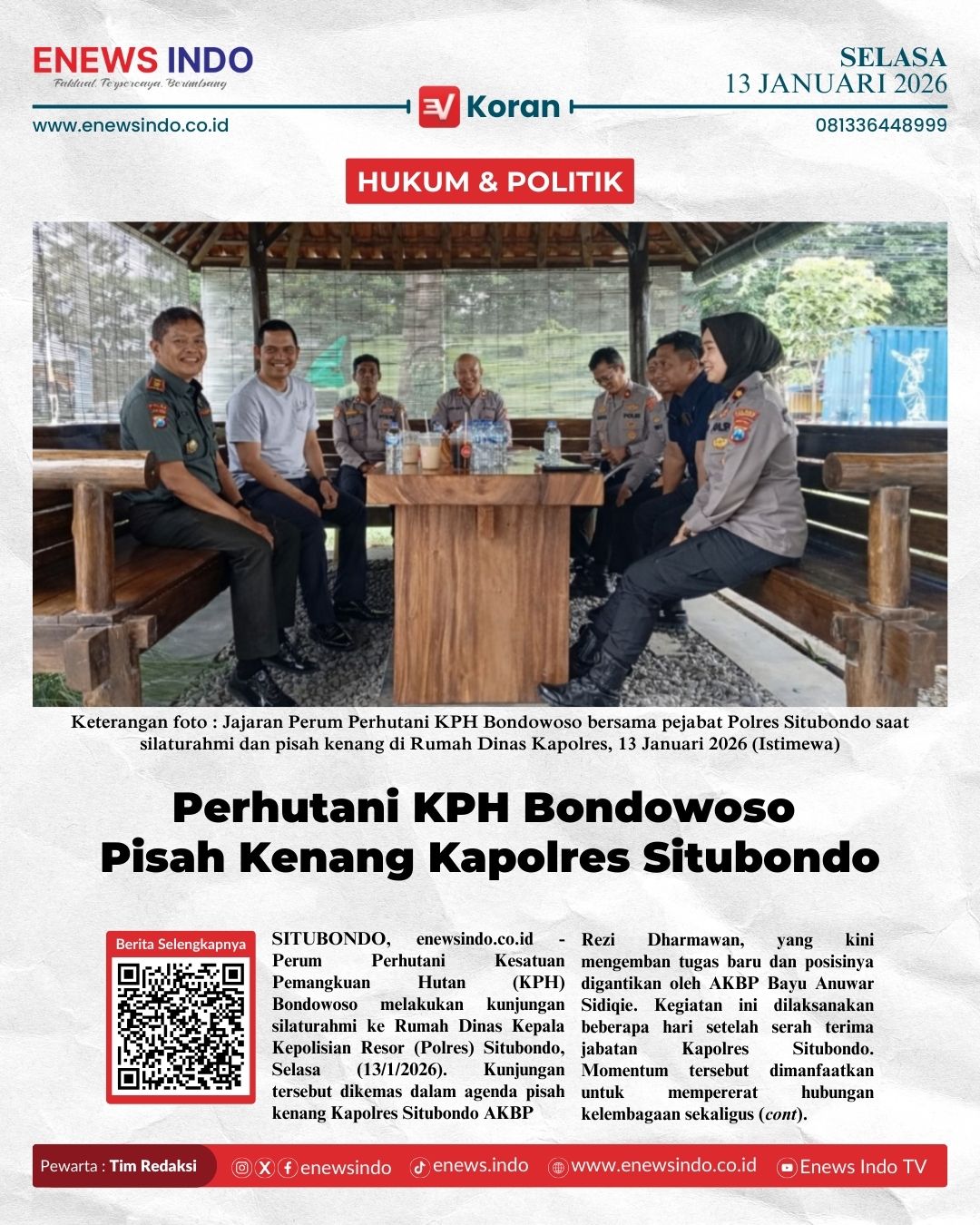 ENEWS INDO
Faktual, Terpercaya, Berimbang

SELASA
13 JANUARI 2026

www.enewsindo.co.id

EV Koran

081336448999

HUKUM & POLITIK

Keterangan foto : Jajaran Perum Perhutani KPH Bondowoso bersama pejabat Polres Situbondo saat silaturahmi dan pisah kenang di Rumah Dinas Kapolres, 13 Januari 2026 (Istimewa)

Perhutani KPH Bondowoso Pisah Kenang Kapolres Situbondo

Berita Selengkapnya

SITUBONDO, enewsindo.co.id - Perum Perhutani Kesatuan Pemangkuan Hutan (KPH) Bondowoso melakukan kunjungan silaturahmi ke Rumah Dinas Kepala Kepolisian Resor (Polres) Situbondo, Selasa (13/1/2026). Kunjungan tersebut dikemas dalam agenda pisah kenang Kapolres Situbondo AKBP Rezi Dharmawan, yang kini mengemban tugas baru dan posisinya digantikan oleh AKBP Bayu Anuwar Sidiqie. Kegiatan ini dilaksanakan beberapa hari setelah serah terima jabatan Kapolres Situbondo. Momentum tersebut dimanfaatkan untuk mempererat hubungan kelembagaan sekaligus (cont).

Pewarta : Tim Redaksi

enewsindo

enews.indo

www.enewsindo.co.id

Enews Indo TV